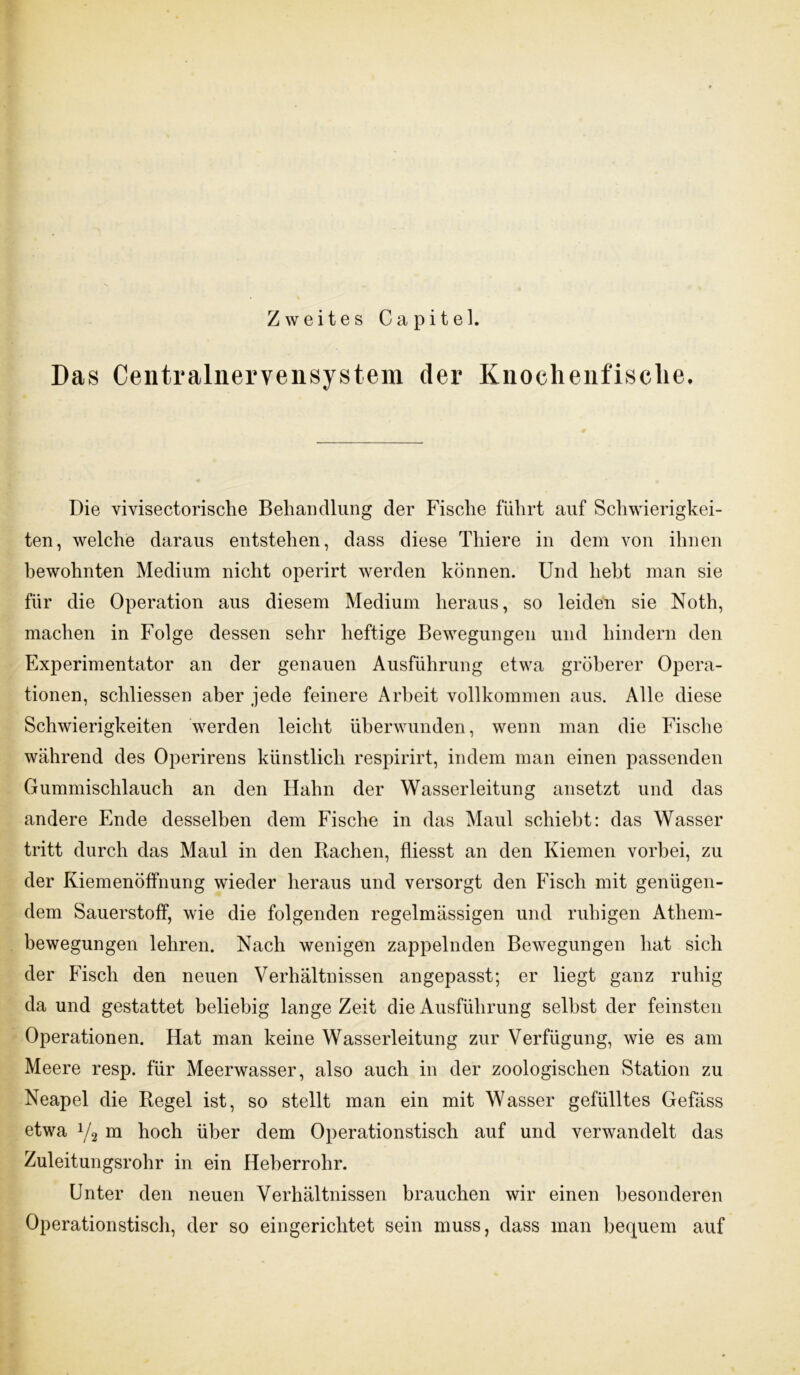 Zweites Capitel.

Das Centralnervensystem der Knochenfische.

Die vivisectorische Behandlung der Fische führt auf Schwierigkeiten, welche daraus entstehen, dass diese Thiere in dem von ihnen bewohnten Medium nicht operirt werden können. Und hebt man sie für die Operation aus diesem Medium heraus, so leiden sie Noth, machen in Folge dessen sehr heftige Bewegungen und hindern den Experimentator an der genauen Ausführung etwa gröberer Operationen, schliessen aber jede feinere Arbeit vollkommen aus. Alle diese Schwierigkeiten werden leicht überwunden, wenn man die Fische während des Operirens künstlich respirirt, indem man einen passenden Gummischlauch an den Hahn der Wasserleitung ansetzt und das andere Ende desselben dem Fische in das Maul schiebt: das Wasser tritt durch das Maul in den Rachen, fliesst an den Kiemen vorbei, zu der Kiemenöffnung wieder heraus und versorgt den Fisch mit genügendem Sauerstoff, wie die folgenden regelmässigen und ruhigen Athembewegungen lehren. Nach wenigen zappelnden Bewegungen hat sich der Fisch den neuen Verhältnissen angepasst; er liegt ganz ruhig da und gestattet beliebig lange Zeit die Ausführung selbst der feinsten Operationen. Hat man keine Wasserleitung zur Verfügung, wie es am Meere resp. für Meerwasser, also auch in der zoologischen Station zu Neapel die Regel ist, so stellt man ein mit Wasser gefülltes Gefäss etwa $\frac{1}{2}$ m hoch über dem Operationstisch auf und verwandelt das Zuleitungsrohr in ein Heberrohr.

Unter den neuen Verhältnissen brauchen wir einen besonderen Operationstisch, der so eingerichtet sein muss, dass man bequem auf